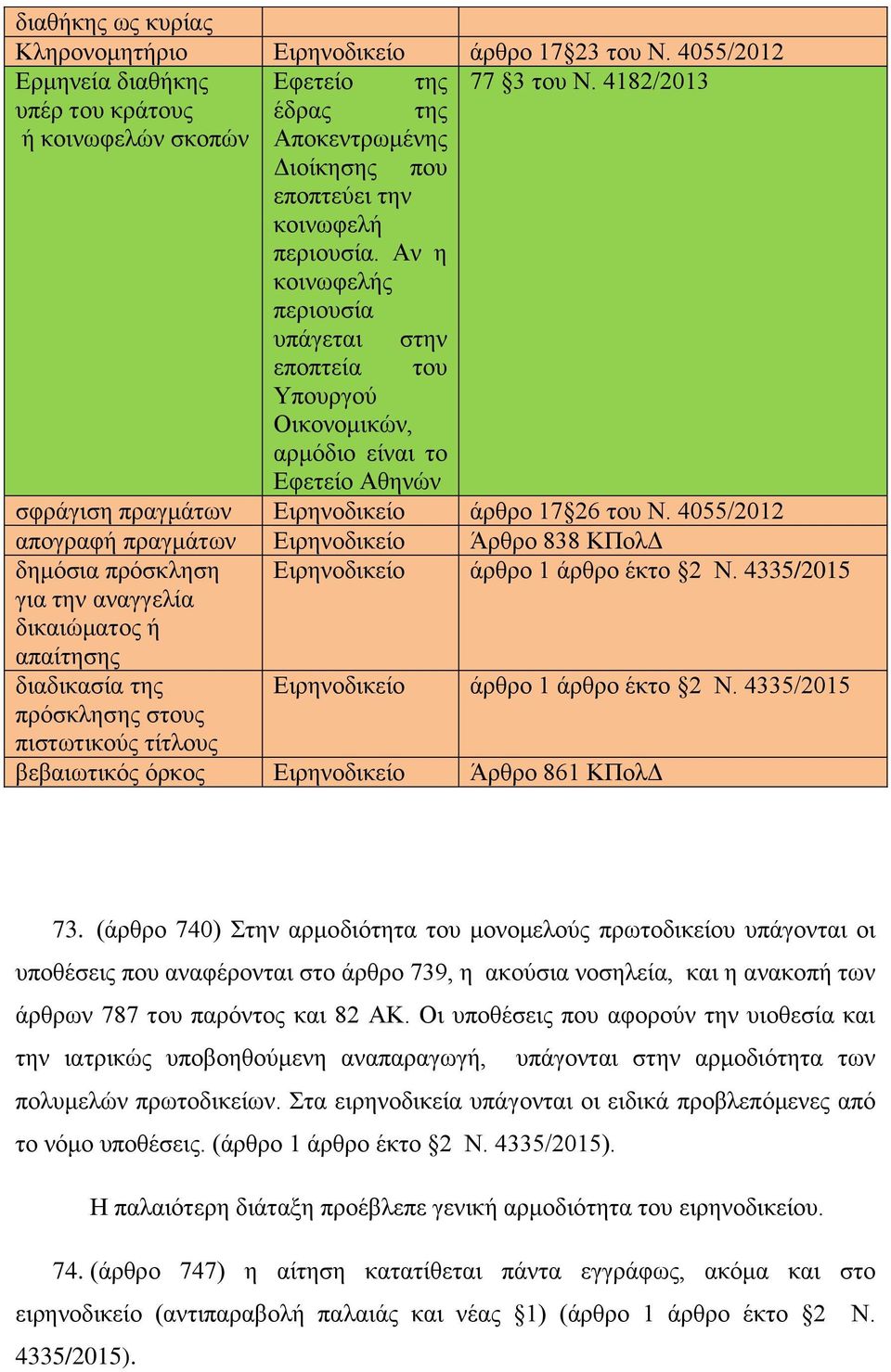 | διαθήκης ως κυρίας | | |
|---|---|---|
| Κληρονομητήριο | Ειρηνοδικείο | άρθρο 17§23 του Ν. 4055/2012 |
| Ερμηνεία διαθήκης υπέρ του κράτους ή κοινωφελών σκοπών | Εφετείο της έδρας της Αποκεντρωμένης Διοίκησης που εποπτεύει την κοινωφελή περιουσία. Αν η κοινωφελής περιουσία υπάγεται στην εποπτεία του Υπουργού Οικονομικών, αρμόδιο είναι το Εφετείο Αθηνών | 77 §3 του Ν. 4182/2013 |
| σφράγιση πραγμάτων | Ειρηνοδικείο | άρθρο 17§26 του Ν. 4055/2012 |
| απογραφή πραγμάτων | Ειρηνοδικείο | Άρθρο 838 ΚΠολΔ |
| δημόσια πρόσκληση για την αναγγελία δικαιώματος ή απαίτησης | Ειρηνοδικείο | άρθρο 1 άρθρο έκτο §2 Ν. 4335/2015 |
| διαδικασία της πρόσκλησης στους πιστωτικούς τίτλους | Ειρηνοδικείο | άρθρο 1 άρθρο έκτο §2 Ν. 4335/2015 |
| βεβαιωτικός όρκος | Ειρηνοδικείο | Άρθρο 861 ΚΠολΔ |

73. (άρθρο 740) Στην αρμοδιότητα του μονομελούς πρωτοδικείου υπάγονται οι υποθέσεις που αναφέρονται στο άρθρο 739, η ακούσια νοσηλεία, και η ανακοπή των άρθρων 787 του παρόντος και 82 ΑΚ. Οι υποθέσεις που αφορούν την υιοθεσία και την ιατρικώς υποβοηθούμενη αναπαραγωγή, υπάγονται στην αρμοδιότητα των πολυμελών πρωτοδικείων. Στα ειρηνοδικεία υπάγονται οι ειδικά προβλεπόμενες από το νόμο υποθέσεις. (άρθρο 1 άρθρο έκτο §2 Ν. 4335/2015).

Η παλαιότερη διάταξη προέβλεπε γενική αρμοδιότητα του ειρηνοδικείου.

74. (άρθρο 747) η αίτηση κατατίθεται πάντα εγγράφως, ακόμα και στο ειρηνοδικείο (αντιπαραβολή παλαιάς και νέας §1) (άρθρο 1 άρθρο έκτο §2 Ν. 4335/2015).